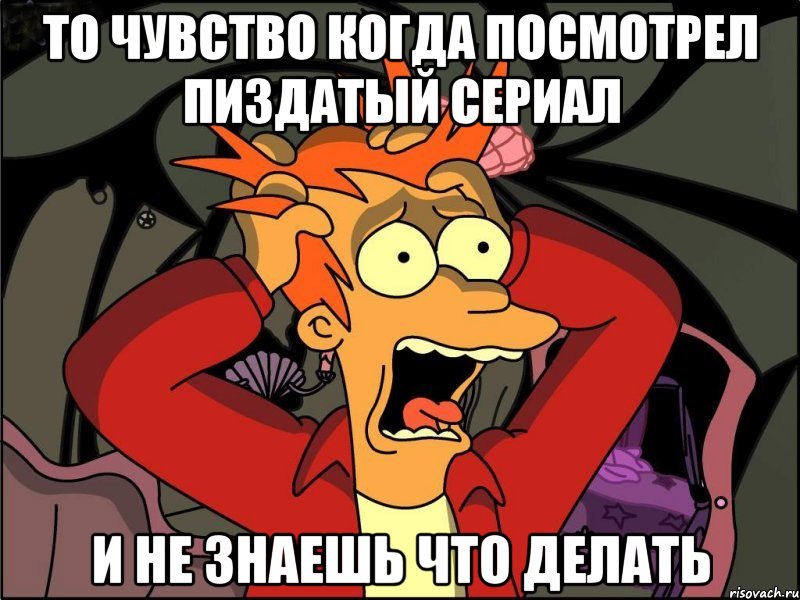 ТО ЧУВСТВО КОГДА ПОСМОТРЕЛ ПИЗДАТЫЙ СЕРИАЛ

И НЕ ЗНАЕШЬ ЧТО ДЕЛАТЬ

risovach.ru